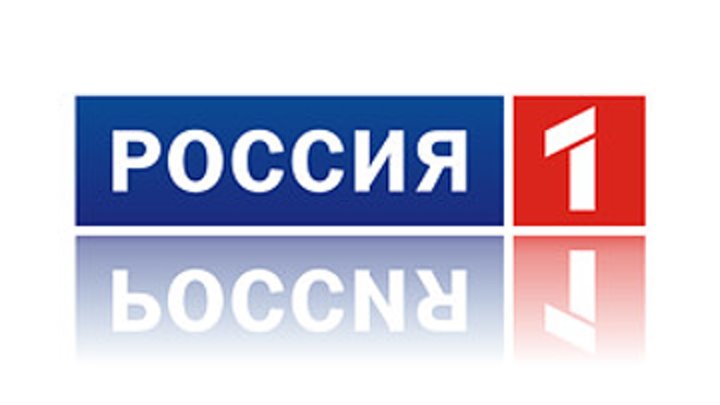 РОССИЯ 1